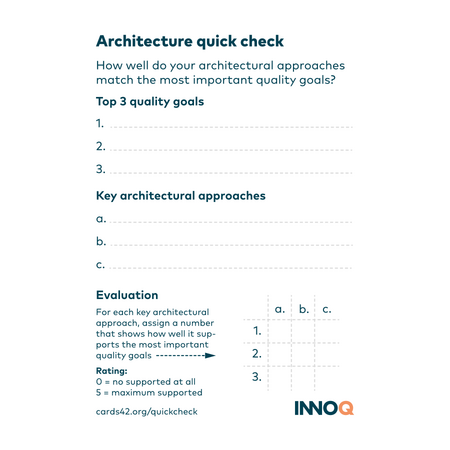 Architecture quick check

How well do your architectural approaches match the most important quality goals?

Top 3 quality goals

1.

2.

3.

Key architectural approaches

a.

b.

c.

Evaluation

For each key architectural approach, assign a number that shows how well it supports the most important quality goals

Rating:
0 = no supported at all
5 = maximum supported

| | a. | b. | c. |
|---|---|---|---|
| 1. | | | |
| 2. | | | |
| 3. | | | |

cards42.org/quickcheck

INNOQ